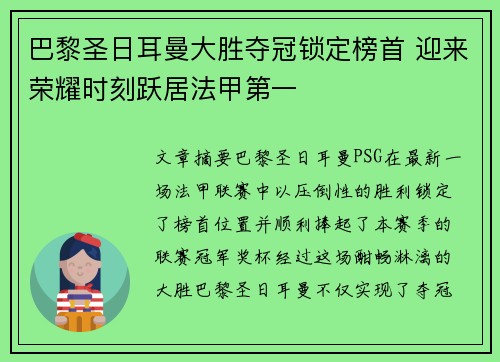 巴黎圣日耳曼大胜夺冠锁定榜首 迎来荣耀时刻跃居法甲第一

文章摘要巴黎圣日耳曼PSG在最新一场法甲联赛中以压倒性的胜利锁定了榜首位置并顺利捧起了本赛季的联赛冠军奖杯经过这场酣畅淋漓的大胜巴黎圣日耳曼不仅实现了夺冠